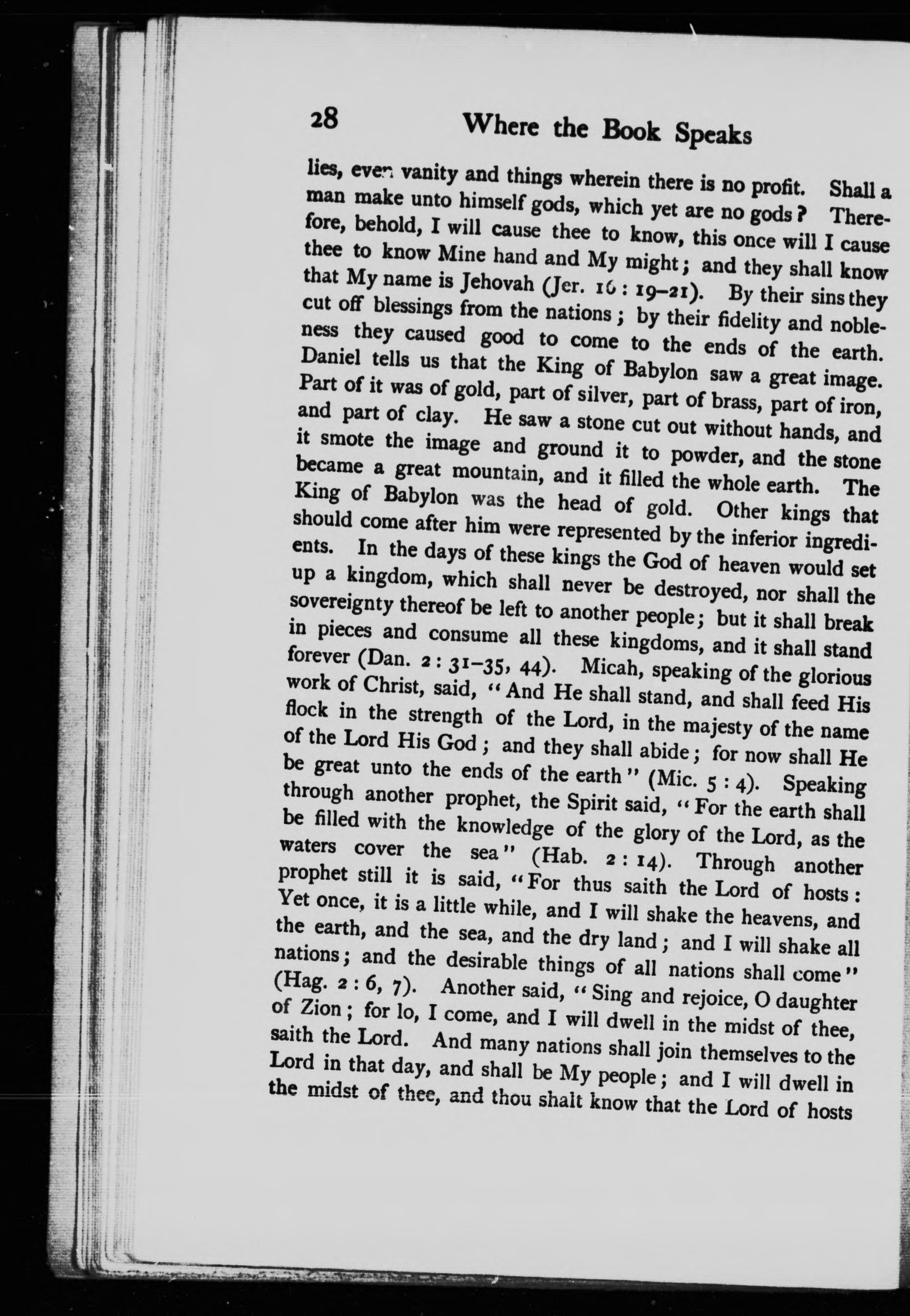 28 Where the Book Speaks

lies, even vanity and things wherein there is no profit. Shall a man make unto himself gods, which yet are no gods? Therefore, behold, I will cause thee to know, this once will I cause thee to know Mine hand and My might; and they shall know that My name is Jehovah (Jer. 16 : 19–21). By their sins they cut off blessings from the nations; by their fidelity and nobleness they caused good to come to the ends of the earth. Daniel tells us that the King of Babylon saw a great image. Part of it was of gold, part of silver, part of brass, part of iron, and part of clay. He saw a stone cut out without hands, and it smote the image and ground it to powder, and the stone became a great mountain, and it filled the whole earth. The King of Babylon was the head of gold. Other kings that should come after him were represented by the inferior ingredients. In the days of these kings the God of heaven would set up a kingdom, which shall never be destroyed, nor shall the sovereignty thereof be left to another people; but it shall break in pieces and consume all these kingdoms, and it shall stand forever (Dan. 2 : 31–35, 44). Micah, speaking of the glorious work of Christ, said, "And He shall stand, and shall feed His flock in the strength of the Lord, in the majesty of the name of the Lord His God; and they shall abide; for now shall He be great unto the ends of the earth" (Mic. 5 : 4). Speaking through another prophet, the Spirit said, "For the earth shall be filled with the knowledge of the glory of the Lord, as the waters cover the sea" (Hab. 2 : 14). Through another prophet still it is said, "For thus saith the Lord of hosts: Yet once, it is a little while, and I will shake the heavens, and the earth, and the sea, and the dry land; and I will shake all nations; and the desirable things of all nations shall come" (Hag. 2 : 6, 7). Another said, "Sing and rejoice, O daughter of Zion; for lo, I come, and I will dwell in the midst of thee, saith the Lord. And many nations shall join themselves to the Lord in that day, and shall be My people; and I will dwell in the midst of thee, and thou shalt know that the Lord of hosts